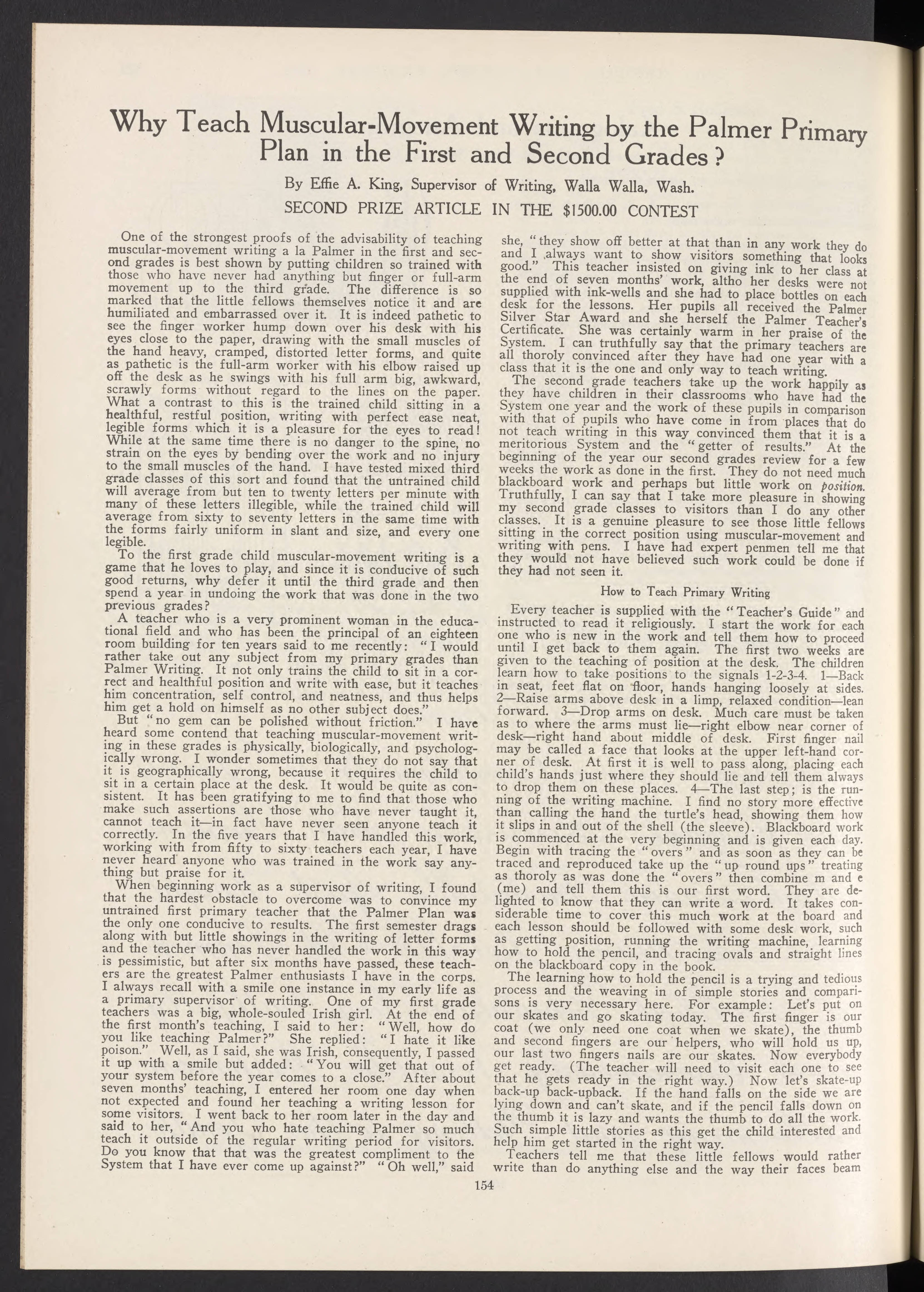 Why Teach Muscular-Movement Writing by the Palmer Primary Plan in the First and Second Grades?

By Effie A. King, Supervisor of Writing, Walla Walla, Wash.

SECOND PRIZE ARTICLE IN THE $1500.00 CONTEST

One of the strongest proofs of the advisability of teaching muscular-movement writing a la Palmer in the first and second grades is best shown by putting children so trained with those who have never had anything but finger or full-arm movement up to the third grade. The difference is so marked that the little fellows themselves notice it and are humiliated and embarrassed over it. It is indeed pathetic to see the finger worker hump down over his desk with his eyes close to the paper, drawing with the small muscles of the hand heavy, cramped, distorted letter forms, and quite as pathetic is the full-arm worker with his elbow raised up off the desk as he swings with his full arm big, awkward, scrawly forms without regard to the lines on the paper. What a contrast to this is the trained child sitting in a healthful, restful position, writing with perfect ease neat, legible forms which it is a pleasure for the eyes to read! While at the same time there is no danger to the spine, no strain on the eyes by bending over the work and no injury to the small muscles of the hand. I have tested mixed third grade classes of this sort and found that the untrained child will average from but ten to twenty letters per minute with many of these letters illegible, while the trained child will average from sixty to seventy letters in the same time with the forms fairly uniform in slant and size, and every one legible.

To the first grade child muscular-movement writing is a game that he loves to play, and since it is conducive of such good returns, why defer it until the third grade and then spend a year in undoing the work that was done in the two previous grades?

A teacher who is a very prominent woman in the educational field and who has been the principal of an eighteen room building for ten years said to me recently: "I would rather take out any subject from my primary grades than Palmer Writing. It not only trains the child to sit in a correct and healthful position and write with ease, but it teaches him concentration, self control, and neatness, and thus helps him get a hold on himself as no other subject does."

But "no gem can be polished without friction." I have heard some contend that teaching muscular-movement writing in these grades is physically, biologically, and psychologically wrong. I wonder sometimes that they do not say that it is geographically wrong, because it requires the child to sit in a certain place at the desk. It would be quite as consistent. It has been gratifying to me to find that those who make such assertions are those who have never taught it, cannot teach it—in fact have never seen anyone teach it correctly. In the five years that I have handled this work, working with from fifty to sixty teachers each year, I have never heard anyone who was trained in the work say anything but praise for it.

When beginning work as a supervisor of writing, I found that the hardest obstacle to overcome was to convince my untrained first primary teacher that the Palmer Plan was the only one conducive to results. The first semester drags along with but little showings in the writing of letter forms and the teacher who has never handled the work in this way is pessimistic, but after six months have passed, these teachers are the greatest Palmer enthusiasts I have in the corps. I always recall with a smile one instance in my early life as a primary supervisor of writing. One of my first grade teachers was a big, whole-souled Irish girl. At the end of the first month's teaching, I said to her: "Well, how do you like teaching Palmer?" She replied: "I hate it like poison." Well, as I said, she was Irish, consequently, I passed it up with a smile but added: "You will get that out of your system before the year comes to a close." After about seven months' teaching, I entered her room one day when not expected and found her teaching a writing lesson for some visitors. I went back to her room later in the day and said to her, "And you who hate teaching Palmer so much teach it outside of the regular writing period for visitors. Do you know that that was the greatest compliment to the System that I have ever come up against?" "Oh well," said she, "they show off better at that than in any work they do and I always want to show visitors something that looks good." This teacher insisted on giving ink to her class at the end of seven months' work, altho her desks were not supplied with ink-wells and she had to place bottles on each desk for the lessons. Her pupils all received the Palmer Silver Star Award and she herself the Palmer Teacher's Certificate. She was certainly warm in her praise of the System. I can truthfully say that the primary teachers are all thoroly convinced after they have had one year with a class that it is the one and only way to teach writing.

The second grade teachers take up the work happily as they have children in their classrooms who have had the System one year and the work of these pupils in comparison with that of pupils who have come in from places that do not teach writing in this way convinced them that it is a meritorious System and the "getter of results." At the beginning of the year our second grades review for a few weeks the work as done in the first. They do not need much blackboard work and perhaps but little work on position. Truthfully, I can say that I take more pleasure in showing my second grade classes to visitors than I do any other classes. It is a genuine pleasure to see those little fellows sitting in the correct position using muscular-movement and writing with pens. I have had expert penmen tell me that they would not have believed such work could be done if they had not seen it.

How to Teach Primary Writing

Every teacher is supplied with the "Teacher's Guide" and instructed to read it religiously. I start the work for each one who is new in the work and tell them how to proceed until I get back to them again. The first two weeks are given to the teaching of position at the desk. The children learn how to take positions to the signals 1-2-3-4. 1—Back in seat, feet flat on floor, hands hanging loosely at sides. 2—Raise arms above desk in a limp, relaxed condition—lean forward. 3—Drop arms on desk. Much care must be taken as to where the arms must lie—right elbow near corner of desk—right hand about middle of desk. First finger nail may be called a face that looks at the upper left-hand corner of desk. At first it is well to pass along, placing each child's hands just where they should lie and tell them always to drop them on these places. 4—The last step; is the running of the writing machine. I find no story more effective than calling the hand the turtle's head, showing them how it slips in and out of the shell (the sleeve). Blackboard work is commenced at the very beginning and is given each day. Begin with tracing the "overs" and as soon as they can be traced and reproduced take up the "up round ups" treating as thoroly as was done the "overs" then combine m and e (me) and tell them this is our first word. They are delighted to know that they can write a word. It takes considerable time to cover this much work at the board and each lesson should be followed with some desk work, such as getting position, running the writing machine, learning how to hold the pencil, and tracing ovals and straight lines on the blackboard copy in the book.

The learning how to hold the pencil is a trying and tedious process and the weaving in of simple stories and comparisons is very necessary here. For example: Let's put on our skates and go skating today. The first finger is our coat (we only need one coat when we skate), the thumb and second fingers are our helpers, who will hold us up, our last two fingers nails are our skates. Now everybody get ready. (The teacher will need to visit each one to see that he gets ready in the right way.) Now let's skate-up back-up back-upback. If the hand falls on the side we are lying down and can't skate, and if the pencil falls down on the thumb it is lazy and wants the thumb to do all the work. Such simple little stories as this get the child interested and help him get started in the right way.

Teachers tell me that these little fellows would rather write than do anything else and the way their faces beam

154